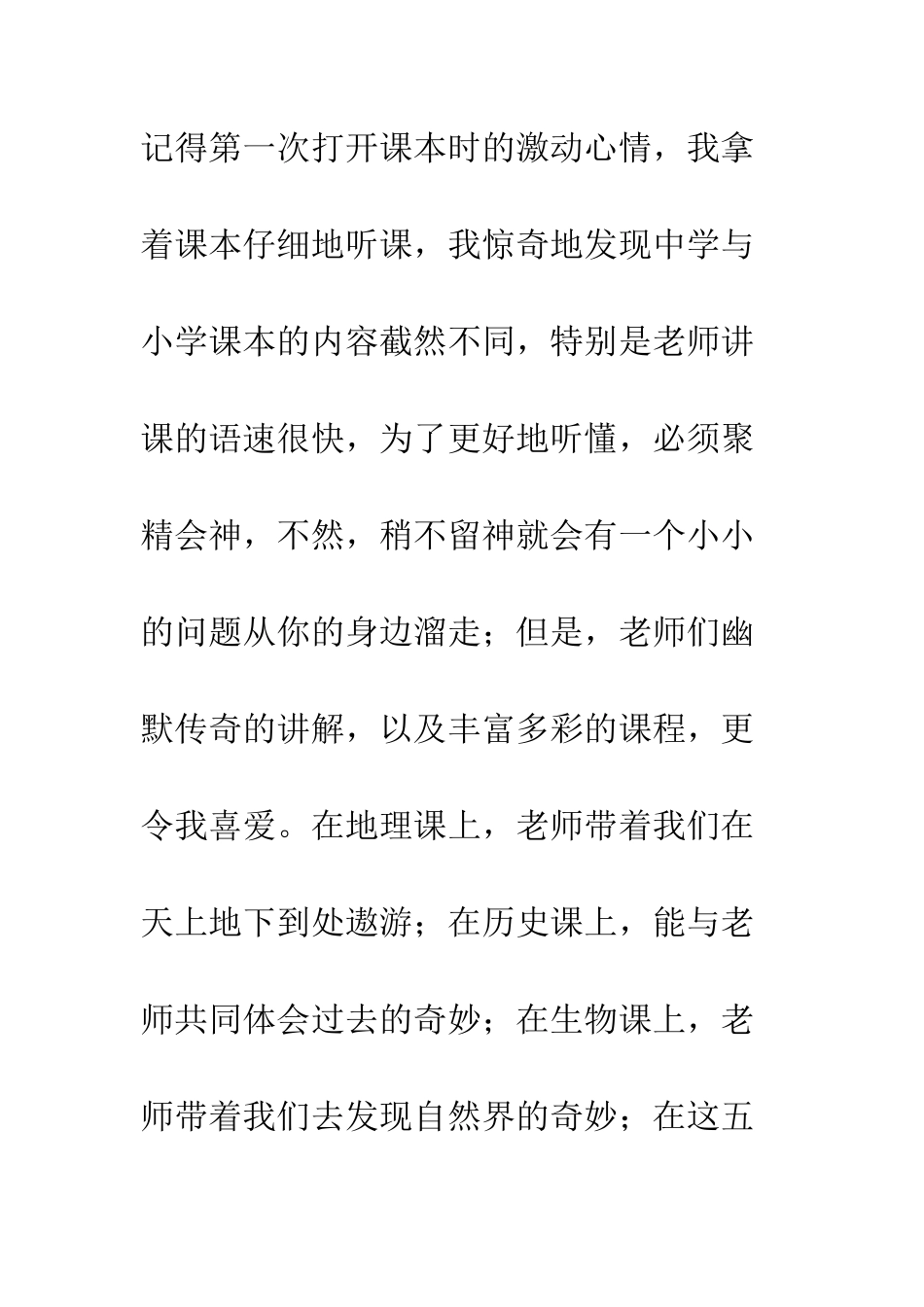 记得第一次打开课本时的激动心情，我拿着课本仔细地听课，我惊奇地发现中学与小学课本的内容截然不同，特别是老师讲课的语速很快，为了更好地听懂，必须聚精会神，不然，稍不留神就会有一个小小的问题从你的身边溜走；但是，老师们幽默传奇的讲解，以及丰富多彩的课程，更令我喜爱。在地理课上，老师带着我们在天上地下到处遨游；在历史课上，能与老师共同体会过去的奇妙；在生物课上，老师带着我们去发现自然界的奇妙；在这五